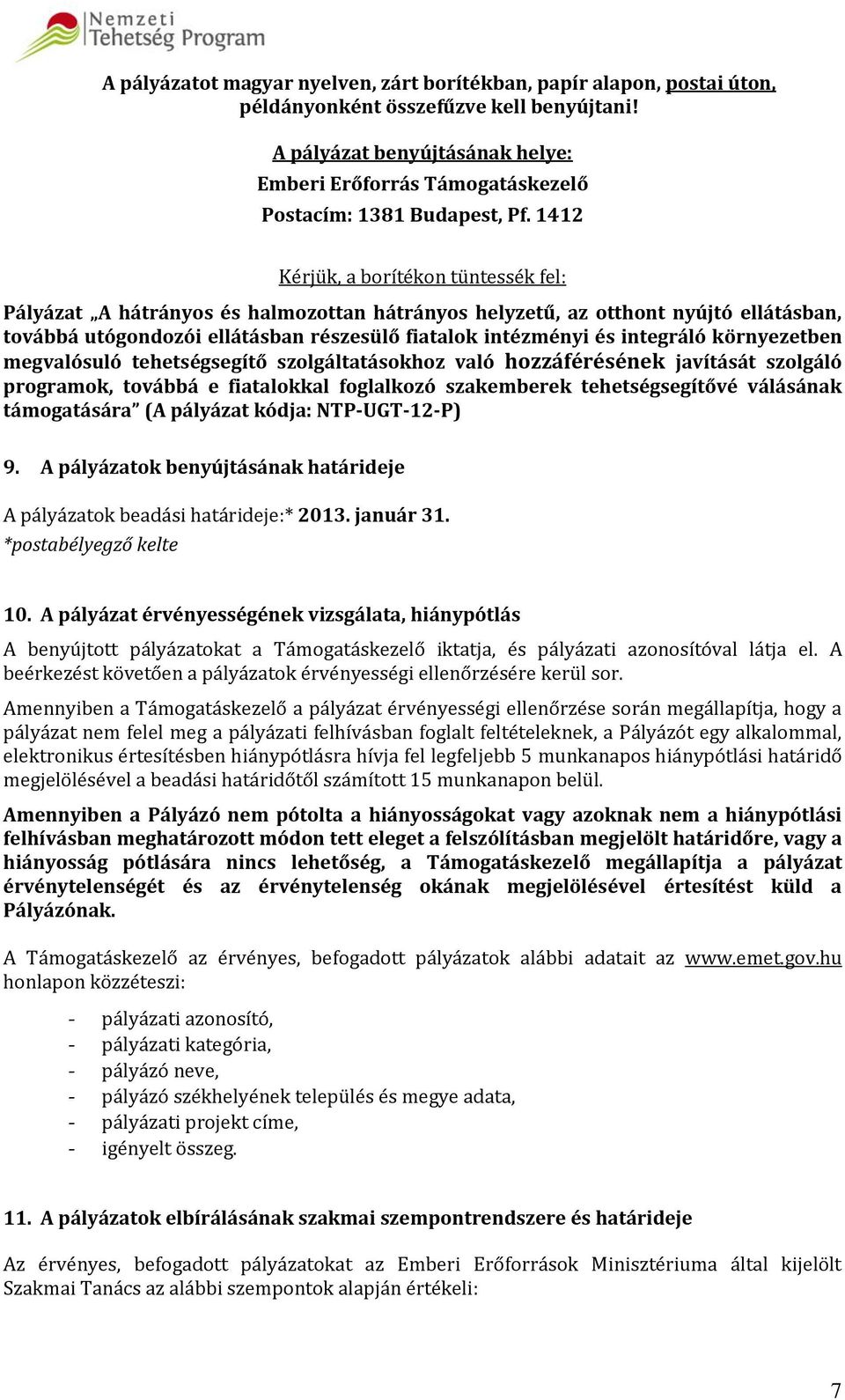 Nemzeti Tehetség Program

A pályázatot magyar nyelven, zárt borítékban, papír alapon, postai úton, példányonként összefűzve kell benyújtani!

A pályázat benyújtásának helye:
Emberi Erőforrás Támogatáskezelő
Postacím: 1381 Budapest, Pf. 1412

Kérjük, a borítékon tüntessék fel:

Pályázat „A hátrányos és halmozottan hátrányos helyzetű, az otthont nyújtó ellátásban, továbbá utógondozói ellátásban részesülő fiatalok intézményi és integráló környezetben megvalósuló tehetségsegítő szolgáltatásokhoz való hozzáférésének javítását szolgáló programok, továbbá e fiatalokkal foglalkozó szakemberek tehetségsegítővé válásának támogatására" (A pályázat kódja: NTP-UGT-12-P)

9. A pályázatok benyújtásának határideje

A pályázatok beadási határideje:* 2013. január 31.
*postabélyegző kelte

10. A pályázat érvényességének vizsgálata, hiánypótlás

A benyújtott pályázatokat a Támogatáskezelő iktatja, és pályázati azonosítóval látja el. A beérkezést követően a pályázatok érvényességi ellenőrzésére kerül sor.

Amennyiben a Támogatáskezelő a pályázat érvényességi ellenőrzése során megállapítja, hogy a pályázat nem felel meg a pályázati felhívásban foglalt feltételeknek, a Pályázót egy alkalommal, elektronikus értesítésben hiánypótlásra hívja fel legfeljebb 5 munkanapos hiánypótlási határidő megjelölésével a beadási határidőtől számított 15 munkanapon belül.

Amennyiben a Pályázó nem pótolta a hiányosságokat vagy azoknak nem a hiánypótlási felhívásban meghatározott módon tett eleget a felszólításban megjelölt határidőre, vagy a hiányosság pótlására nincs lehetőség, a Támogatáskezelő megállapítja a pályázat érvénytelenségét és az érvénytelenség okának megjelölésével értesítést küld a Pályázónak.

A Támogatáskezelő az érvényes, befogadott pályázatok alábbi adatait az www.emet.gov.hu honlapon közzéteszi:

- pályázati azonosító,
- pályázati kategória,
- pályázó neve,
- pályázó székhelyének település és megye adata,
- pályázati projekt címe,
- igényelt összeg.

11. A pályázatok elbírálásának szakmai szempontrendszere és határideje

Az érvényes, befogadott pályázatokat az Emberi Erőforrások Minisztériuma által kijelölt Szakmai Tanács az alábbi szempontok alapján értékeli:

7